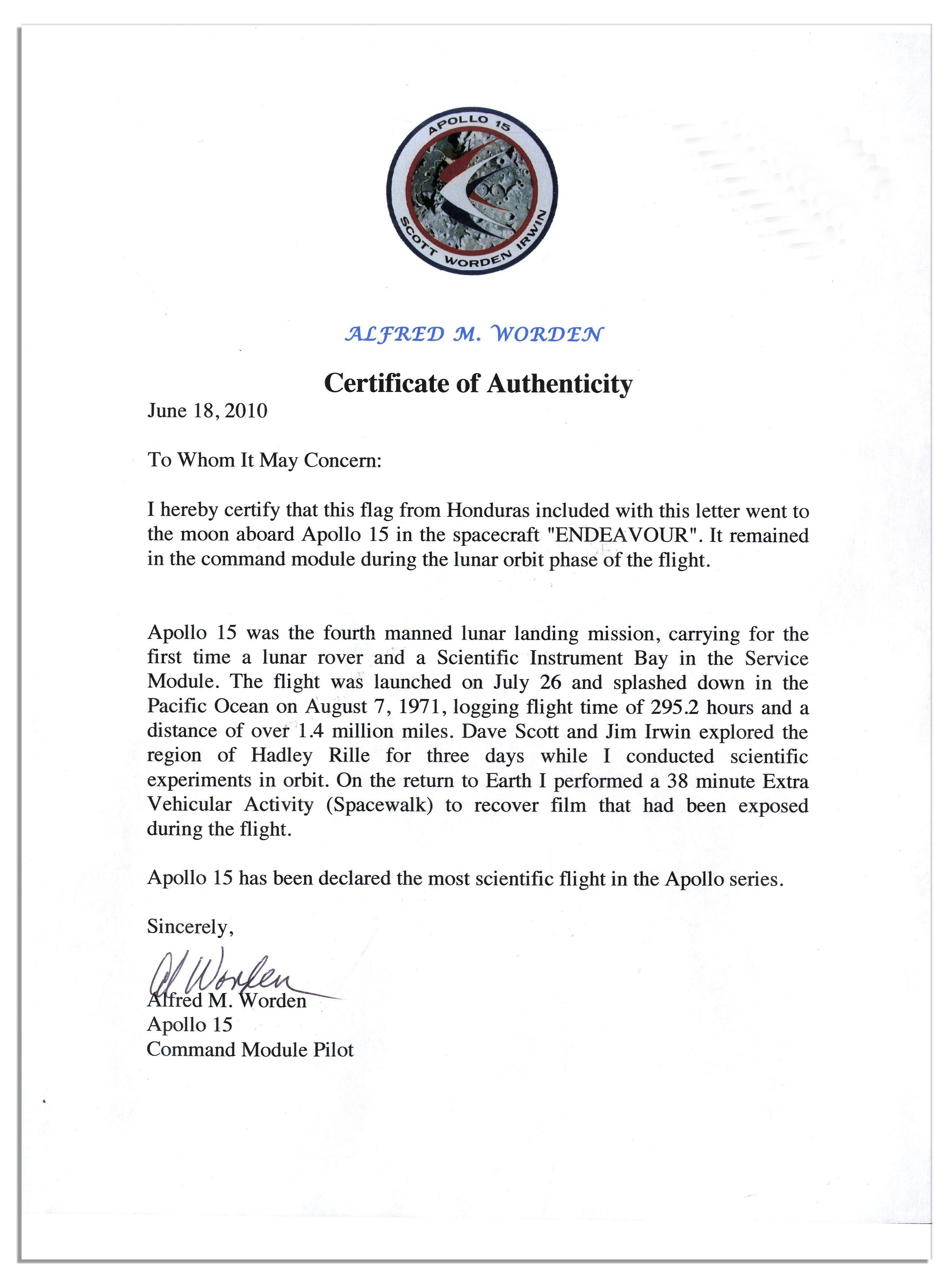 APOLLO 15
SCOTT WORDEN IRWIN

ALFRED M. WORDEN

Certificate of Authenticity

June 18, 2010

To Whom It May Concern:

I hereby certify that this flag from Honduras included with this letter went to the moon aboard Apollo 15 in the spacecraft "ENDEAVOUR". It remained in the command module during the lunar orbit phase of the flight.

Apollo 15 was the fourth manned lunar landing mission, carrying for the first time a lunar rover and a Scientific Instrument Bay in the Service Module. The flight was launched on July 26 and splashed down in the Pacific Ocean on August 7, 1971, logging flight time of 295.2 hours and a distance of over 1.4 million miles. Dave Scott and Jim Irwin explored the region of Hadley Rille for three days while I conducted scientific experiments in orbit. On the return to Earth I performed a 38 minute Extra Vehicular Activity (Spacewalk) to recover film that had been exposed during the flight.

Apollo 15 has been declared the most scientific flight in the Apollo series.

Sincerely,

Al Worden
Alfred M. Worden
Apollo 15
Command Module Pilot